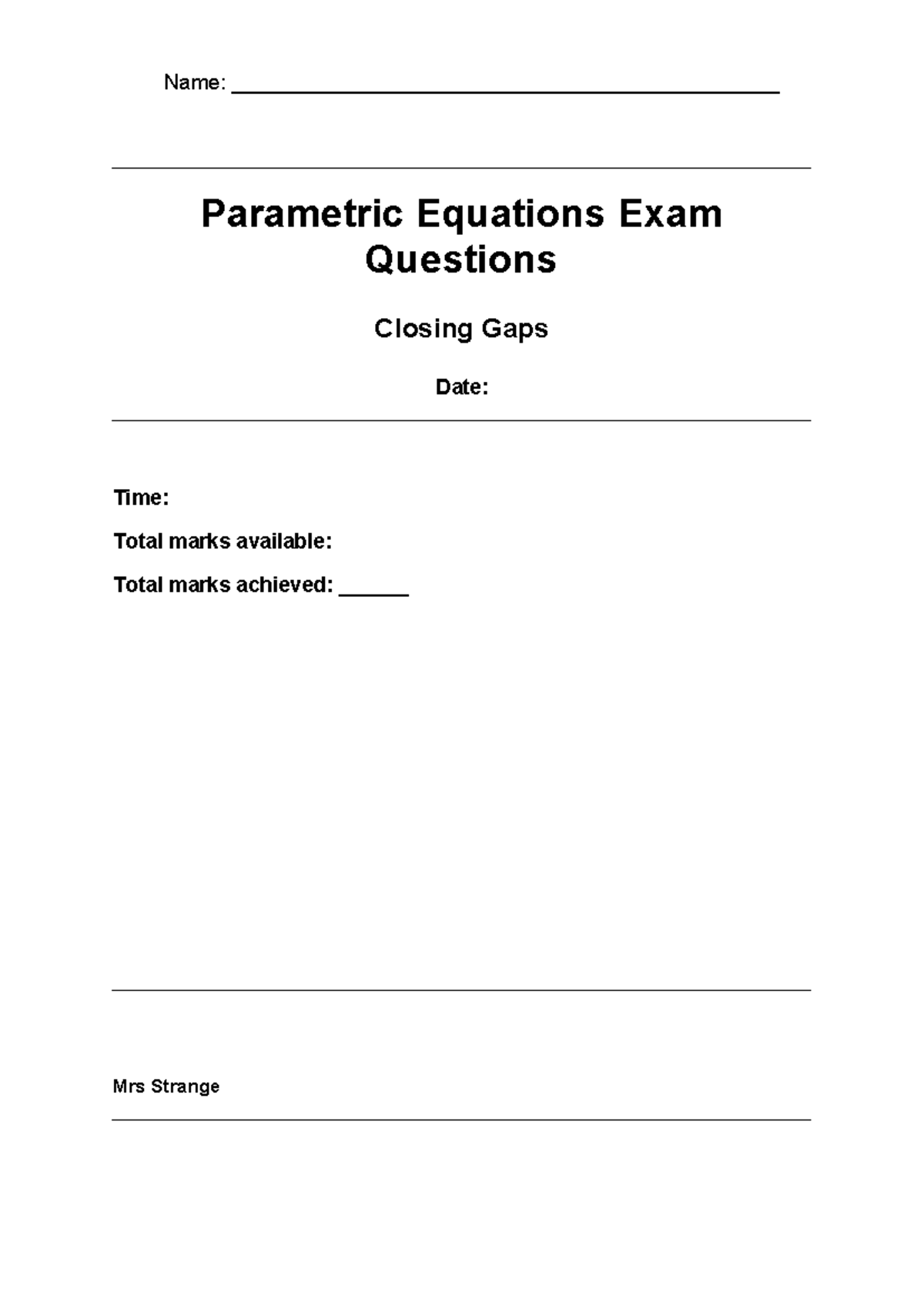 Name: ________________________________________________

Parametric Equations Exam Questions

Closing Gaps

Date:

Time:

Total marks available:

Total marks achieved: ______

Mrs Strange